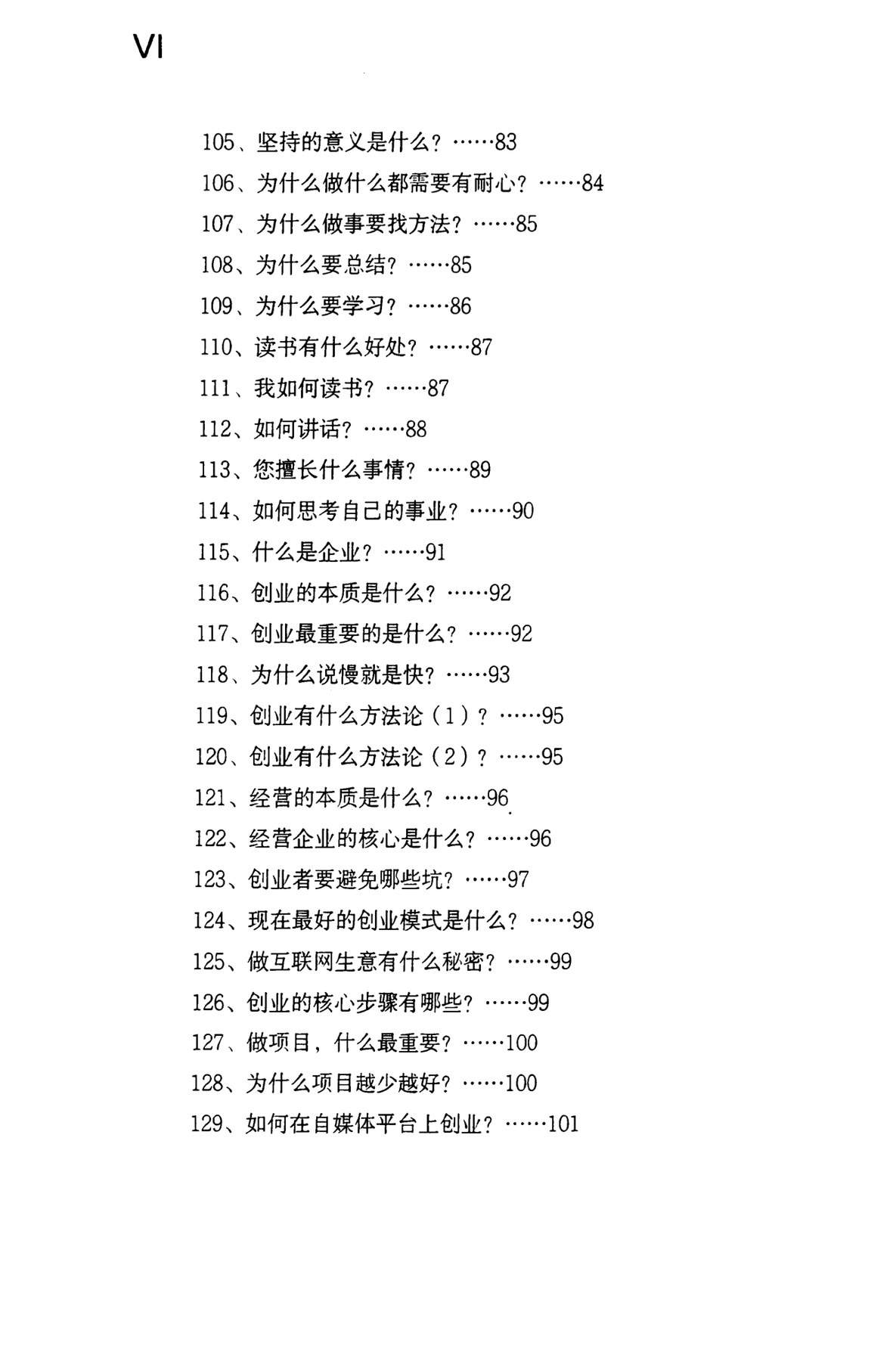 VI

105、坚持的意义是什么？……83
106、为什么做什么都需要有耐心？……84
107、为什么做事要找方法？……85
108、为什么要总结？……85
109、为什么要学习？……86
110、读书有什么好处？……87
111、我如何读书？……87
112、如何讲话？……88
113、您擅长什么事情？……89
114、如何思考自己的事业？……90
115、什么是企业？……91
116、创业的本质是什么？……92
117、创业最重要的是什么？……92
118、为什么说慢就是快？……93
119、创业有什么方法论（1）？……95
120、创业有什么方法论（2）？……95
121、经营的本质是什么？……96
122、经营企业的核心是什么？……96
123、创业者要避免哪些坑？……97
124、现在最好的创业模式是什么？……98
125、做互联网生意有什么秘密？……99
126、创业的核心步骤有哪些？……99
127、做项目，什么最重要？……100
128、为什么项目越少越好？……100
129、如何在自媒体平台上创业？……101